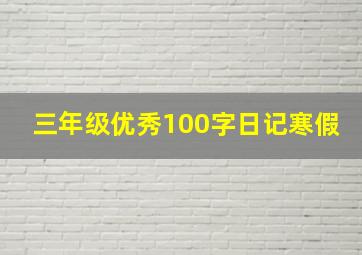 三年级优秀100字日记寒假